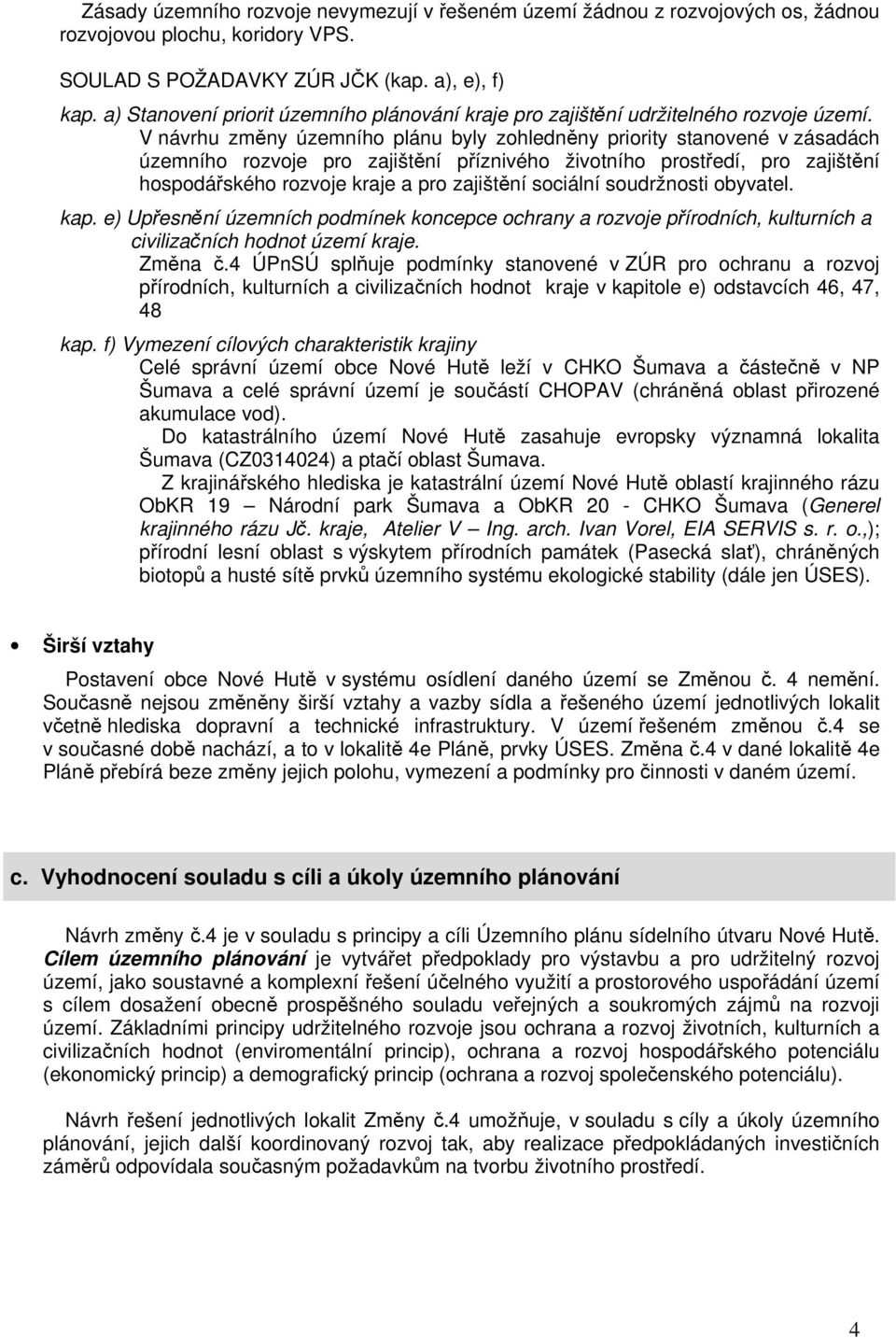 Zásady územního rozvoje nevymezují v řešeném území žádnou z rozvojových os, žádnou rozvojovou plochu, koridory VPS.

SOULAD S POŽADAVKY ZÚR JČK (kap. a), e), f)

kap. a) Stanovení priorit územního plánování kraje pro zajištění udržitelného rozvoje území.

V návrhu změny územního plánu byly zohledněny priority stanovené v zásadách územního rozvoje pro zajištění příznivého životního prostředí, pro zajištění hospodářského rozvoje kraje a pro zajištění sociální soudržnosti obyvatel.

kap. e) Upřesnění územních podmínek koncepce ochrany a rozvoje přírodních, kulturních a civilizačních hodnot území kraje.

Změna č.4 ÚPnSÚ splňuje podmínky stanovené v ZÚR pro ochranu a rozvoj přírodních, kulturních a civilizačních hodnot kraje v kapitole e) odstavcích 46, 47, 48

kap. f) Vymezení cílových charakteristik krajiny

Celé správní území obce Nové Hutě leží v CHKO Šumava a částečně v NP Šumava a celé správní území je součástí CHOPAV (chráněná oblast přirozené akumulace vod).

Do katastrálního území Nové Hutě zasahuje evropsky významná lokalita Šumava (CZ0314024) a ptačí oblast Šumava.

Z krajinářského hlediska je katastrální území Nové Hutě oblastí krajinného rázu ObKR 19 Národní park Šumava a ObKR 20 - CHKO Šumava (Generel krajinného rázu Jč. kraje, Atelier V – Ing. arch. Ivan Vorel, EIA SERVIS s. r. o.,); přírodní lesní oblast s výskytem přírodních památek (Pasecká slať), chráněných biotopů a husté sítě prvků územního systému ekologické stability (dále jen ÚSES).

• Širší vztahy

Postavení obce Nové Hutě v systému osídlení daného území se Změnou č. 4 nemění. Současně nejsou změněny širší vztahy a vazby sídla a řešeného území jednotlivých lokalit včetně hlediska dopravní a technické infrastruktury. V území řešeném změnou č.4 se v současné době nachází, a to v lokalitě 4e Pláně, prvky ÚSES. Změna č.4 v dané lokalitě 4e Pláně přebírá beze změny jejich polohu, vymezení a podmínky pro činnosti v daném území.

c. Vyhodnocení souladu s cíli a úkoly územního plánování

Návrh změny č.4 je v souladu s principy a cíli Územního plánu sídelního útvaru Nové Hutě. Cílem územního plánování je vytvářet předpoklady pro výstavbu a pro udržitelný rozvoj území, jako soustavné a komplexní řešení účelného využití a prostorového uspořádání území s cílem dosažení obecně prospěšného souladu veřejných a soukromých zájmů na rozvoji území. Základními principy udržitelného rozvoje jsou ochrana a rozvoj životních, kulturních a civilizačních hodnot (enviromentální princip), ochrana a rozvoj hospodářského potenciálu (ekonomický princip) a demografický princip (ochrana a rozvoj společenského potenciálu).

Návrh řešení jednotlivých lokalit Změny č.4 umožňuje, v souladu s cíly a úkoly územního plánování, jejich další koordinovaný rozvoj tak, aby realizace předpokládaných investičních záměrů odpovídala současným požadavkům na tvorbu životního prostředí.

4